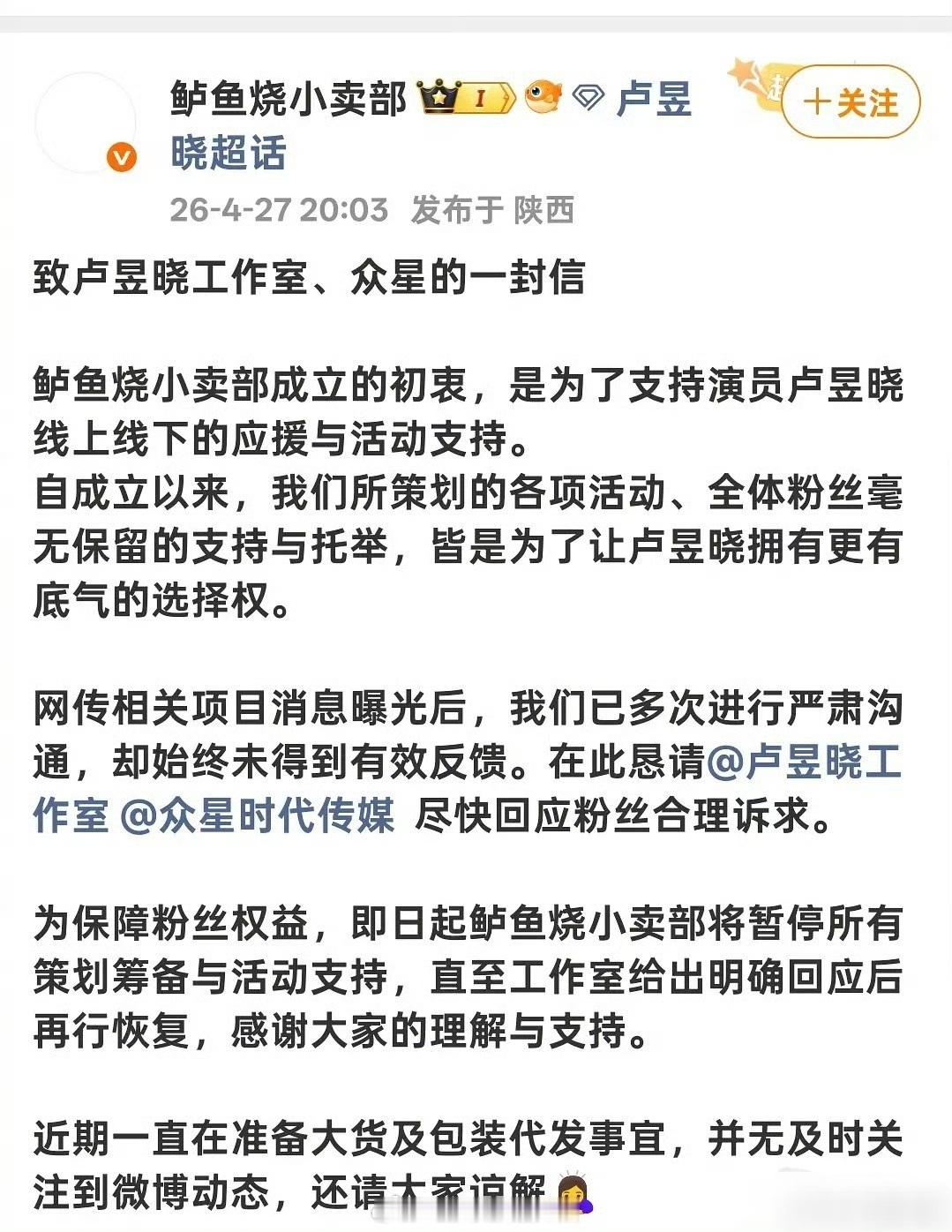 鲈鱼烧小卖部 I 卢昱晓超话

+关注

26-4-27 20:03 发布于 陕西

致卢昱晓工作室、众星的一封信

鲈鱼烧小卖部成立的初衷，是为了支持演员卢昱晓线上线下的应援与活动支持。
自成立以来，我们所策划的各项活动、全体粉丝毫无保留的支持与托举，皆是为了让卢昱晓拥有更有底气的选择权。

网传相关项目消息曝光后，我们已多次进行严肃沟通，却始终未得到有效反馈。在此恳请@卢昱晓工作室 @众星时代传媒 尽快回应粉丝合理诉求。

为保障粉丝权益，即日起鲈鱼烧小卖部将暂停所有策划筹备与活动支持，直至工作室给出明确回应后再行恢复，感谢大家的理解与支持。

近期一直在准备大货及包装代发事宜，并无及时关注到微博动态，还请大家谅解